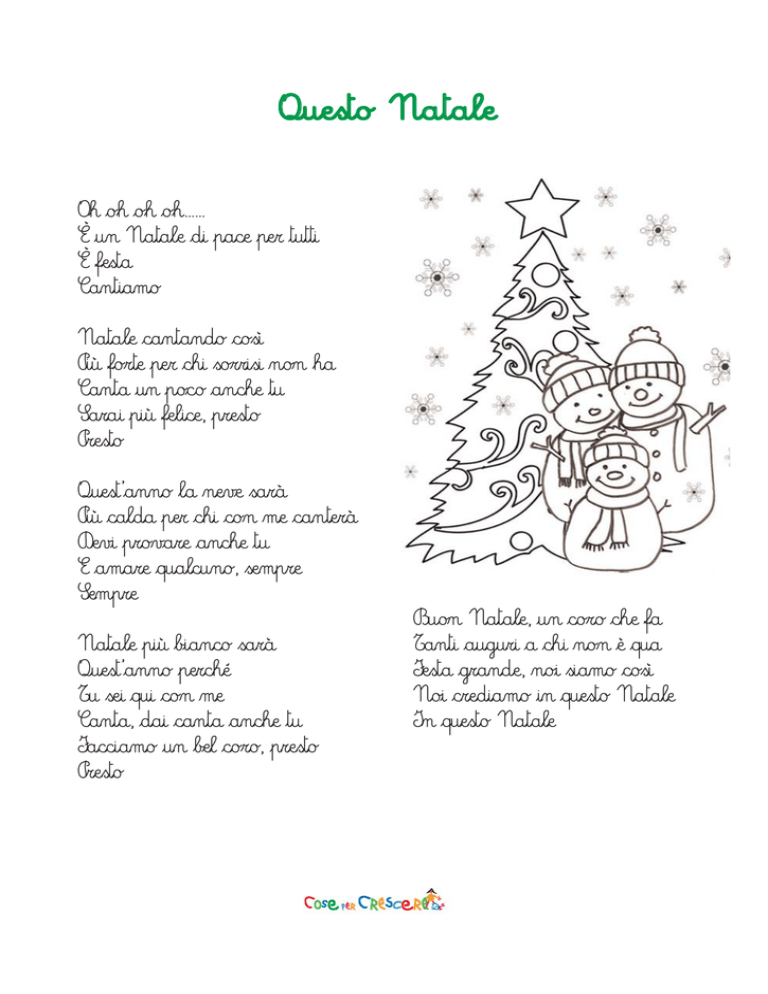 Questo Natale

Oh oh oh oh......
È un Natale di pace per tutti
È festa
Cantiamo

Natale cantando così
Più forte per chi sorrisi non ha
Canta un poco anche tu
Sarai più felice, presto
Presto

Quest'anno la neve sarà
Più calda per chi con me canterà
Devi provare anche tu
E amare qualcuno, sempre
Sempre

Natale più bianco sarà
Quest'anno perché
Tu sei qui con me
Canta, dai canta anche tu
Facciamo un bel coro, presto
Presto

Buon Natale, un coro che fa
Tanti auguri a chi non è qua
Festa grande, noi siamo così
Noi crediamo in questo Natale
In questo Natale

Cose per Crescere